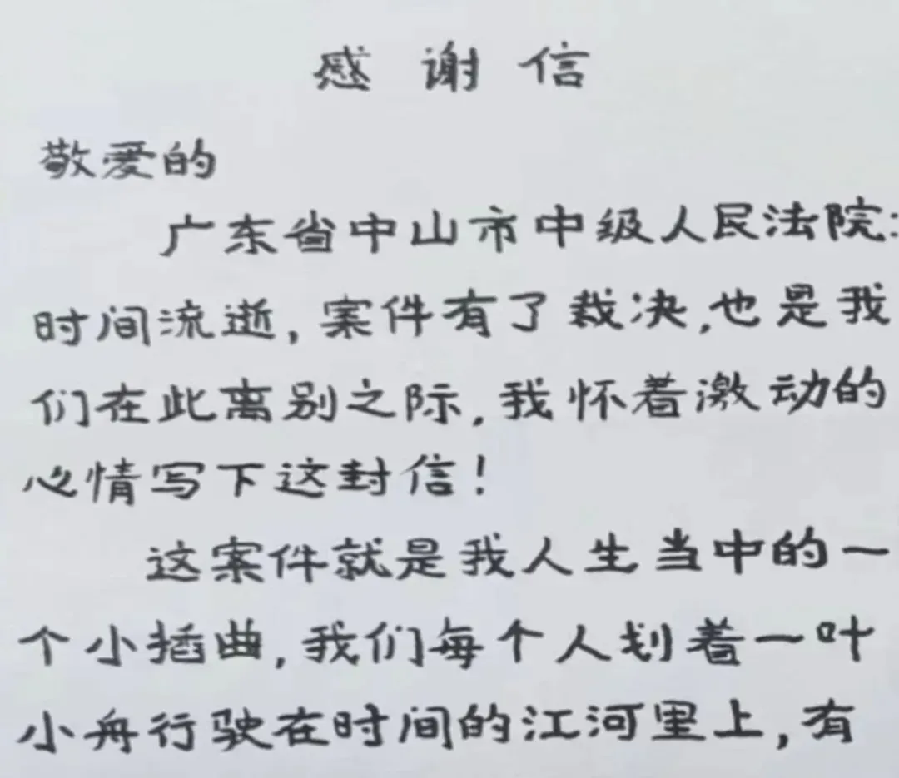 感谢信

敬爱的

广东省中山市中级人民法院:

时间流逝，案件有了裁决，也是我们在此离别之际，我怀着激动的心情写下这封信!

这案件就是我人生当中的一个小插曲，我们每个人划着一叶小舟行驶在时间的江河里上，有